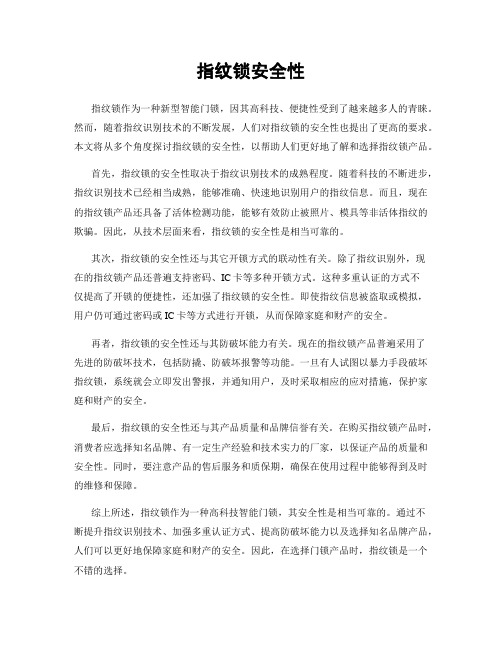 指纹锁安全性

指纹锁作为一种新型智能门锁，因其高科技、便捷性受到了越来越多人的青睐。然而，随着指纹识别技术的不断发展，人们对指纹锁的安全性也提出了更高的要求。本文将从多个角度探讨指纹锁的安全性，以帮助人们更好地了解和选择指纹锁产品。

首先，指纹锁的安全性取决于指纹识别技术的成熟程度。随着科技的不断进步，指纹识别技术已经相当成熟，能够准确、快速地识别用户的指纹信息。而且，现在的指纹锁产品还具备了活体检测功能，能够有效防止被照片、模具等非活体指纹的欺骗。因此，从技术层面来看，指纹锁的安全性是相当可靠的。

其次，指纹锁的安全性还与其它开锁方式的联动性有关。除了指纹识别外，现在的指纹锁产品还普遍支持密码、IC卡等多种开锁方式。这种多重认证的方式不仅提高了开锁的便捷性，还加强了指纹锁的安全性。即使指纹信息被盗取或模拟，用户仍可通过密码或IC卡等方式进行开锁，从而保障家庭和财产的安全。

再者，指纹锁的安全性还与其防破坏能力有关。现在的指纹锁产品普遍采用了先进的防破坏技术，包括防撬、防破坏报警等功能。一旦有人试图以暴力手段破坏指纹锁，系统就会立即发出警报，并通知用户，及时采取相应的应对措施，保护家庭和财产的安全。

最后，指纹锁的安全性还与其产品质量和品牌信誉有关。在购买指纹锁产品时，消费者应选择知名品牌、有一定生产经验和技术实力的厂家，以保证产品的质量和安全性。同时，要注意产品的售后服务和质保期，确保在使用过程中能够得到及时的维修和保障。

综上所述，指纹锁作为一种高科技智能门锁，其安全性是相当可靠的。通过不断提升指纹识别技术、加强多重认证方式、提高防破坏能力以及选择知名品牌产品，人们可以更好地保障家庭和财产的安全。因此，在选择门锁产品时，指纹锁是一个不错的选择。